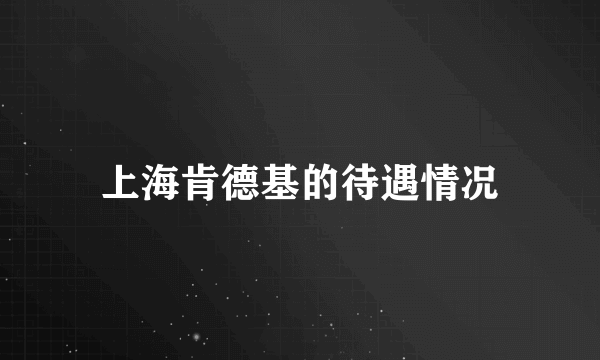 上海肯德基的待遇情况